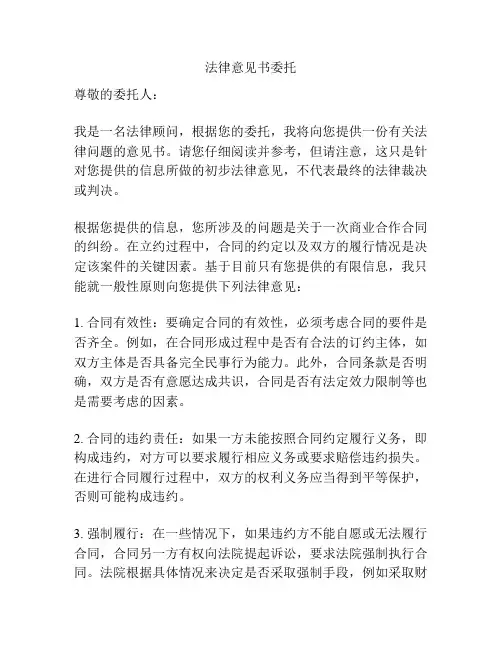 法律意见书委托

尊敬的委托人：

我是一名法律顾问，根据您的委托，我将向您提供一份有关法律问题的意见书。请您仔细阅读并参考，但请注意，这只是针对您提供的信息所做的初步法律意见，不代表最终的法律裁决或判决。

根据您提供的信息，您所涉及的问题是关于一次商业合作合同的纠纷。在立约过程中，合同的约定以及双方的履行情况是决定该案件的关键因素。基于目前只有您提供的有限信息，我只能就一般性原则向您提供下列法律意见：

1. 合同有效性：要确定合同的有效性，必须考虑合同的要件是否齐全。例如，在合同形成过程中是否有合法的订约主体，如双方主体是否具备完全民事行为能力。此外，合同条款是否明确，双方是否有意愿达成共识，合同是否有法定效力限制等也是需要考虑的因素。

2. 合同的违约责任：如果一方未能按照合同约定履行义务，即构成违约，对方可以要求履行相应义务或要求赔偿违约损失。在进行合同履行过程中，双方的权利义务应当得到平等保护，否则可能构成违约。

3. 强制履行：在一些情况下，如果违约方不能自愿或无法履行合同，合同另一方有权向法院提起诉讼，要求法院强制执行合同。法院根据具体情况来决定是否采取强制手段，例如采取财